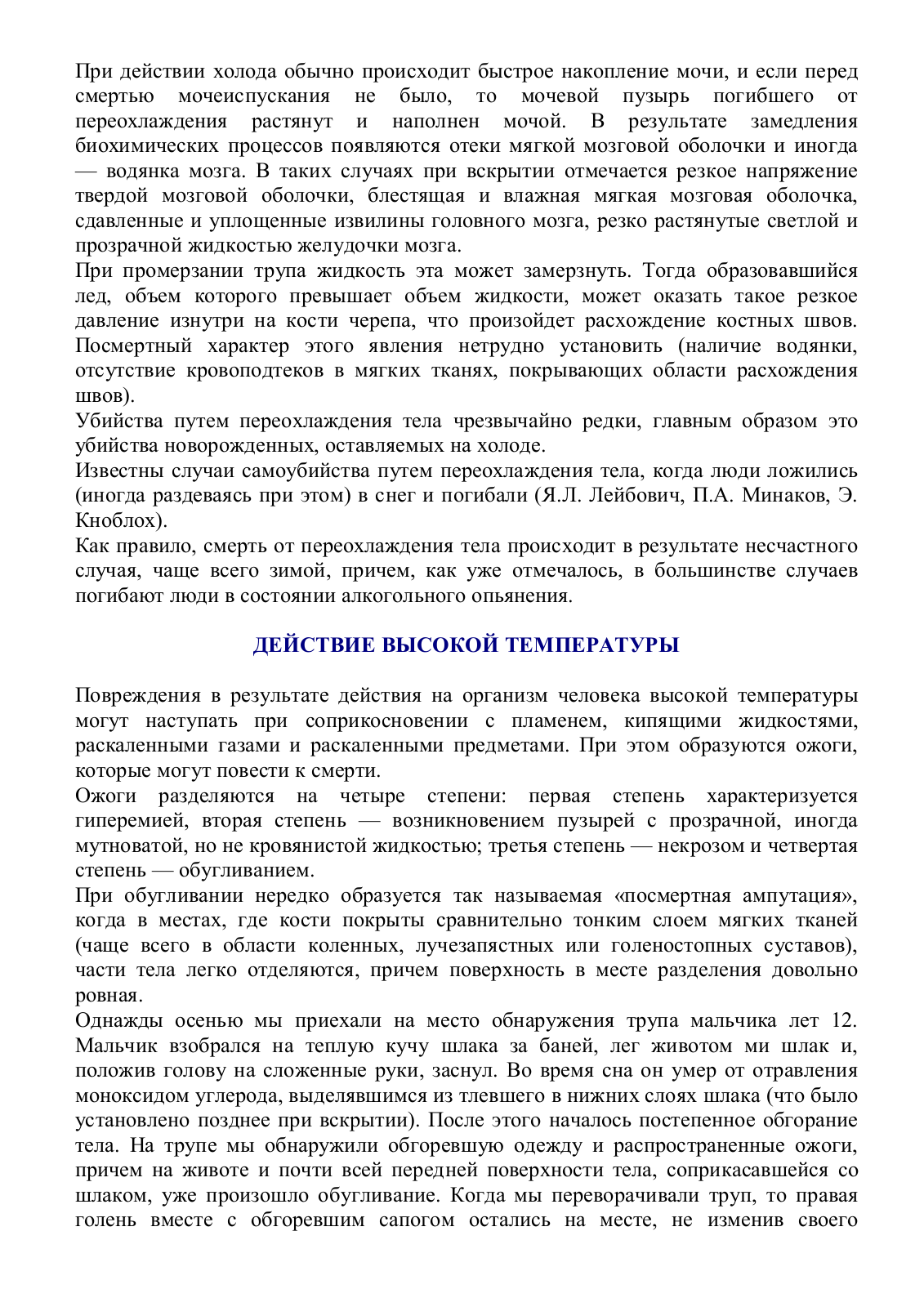 При действии холода обычно происходит быстрое накопление мочи, и если перед смертью мочеиспускания не было, то мочевой пузырь погибшего от переохлаждения растянут и наполнен мочой. В результате замедления биохимических процессов появляются отеки мягкой мозговой оболочки и иногда — водянка мозга. В таких случаях при вскрытии отмечается резкое напряжение твердой мозговой оболочки, блестящая и влажная мягкая мозговая оболочка, сдавленные и уплощенные извилины головного мозга, резко растянутые светлой и прозрачной жидкостью желудочки мозга.
При промерзании трупа жидкость эта может замерзнуть. Тогда образовавшийся лед, объем которого превышает объем жидкости, может оказать такое резкое давление изнутри на кости черепа, что произойдет расхождение костных швов. Посмертный характер этого явления нетрудно установить (наличие водянки, отсутствие кровоподтеков в мягких тканях, покрывающих области расхождения швов).
Убийства путем переохлаждения тела чрезвычайно редки, главным образом это убийства новорожденных, оставляемых на холоде.
Известны случаи самоубийства путем переохлаждения тела, когда люди ложились (иногда раздеваясь при этом) в снег и погибали (Я.Л. Лейбович, П.А. Минаков, Э. Кноблох).
Как правило, смерть от переохлаждения тела происходит в результате несчастного случая, чаще всего зимой, причем, как уже отмечалось, в большинстве случаев погибают люди в состоянии алкогольного опьянения.

ДЕЙСТВИЕ ВЫСОКОЙ ТЕМПЕРАТУРЫ

Повреждения в результате действия на организм человека высокой температуры могут наступать при соприкосновении с пламенем, кипящими жидкостями, раскаленными газами и раскаленными предметами. При этом образуются ожоги, которые могут повести к смерти.
Ожоги разделяются на четыре степени: первая степень характеризуется гиперемией, вторая степень — возникновением пузырей с прозрачной, иногда мутноватой, но не кровянистой жидкостью; третья степень — некрозом и четвертая степень — обугливанием.
При обугливании нередко образуется так называемая «посмертная ампутация», когда в местах, где кости покрыты сравнительно тонким слоем мягких тканей (чаще всего в области коленных, лучезапястных или голеностопных суставов), части тела легко отделяются, причем поверхность в месте разделения довольно ровная.
Однажды осенью мы приехали на место обнаружения трупа мальчика лет 12. Мальчик взобрался на теплую кучу шлака за баней, лег животом ми шлак и, положив голову на сложенные руки, заснул. Во время сна он умер от отравления моноксидом углерода, выделявшимся из тлевшего в нижних слоях шлака (что было установлено позднее при вскрытии). После этого началось постепенное обгорание тела. На трупе мы обнаружили обгоревшую одежду и распространенные ожоги, причем на животе и почти всей передней поверхности тела, соприкасавшейся со шлаком, уже произошло обугливание. Когда мы переворачивали труп, то правая голень вместе с обгоревшим сапогом остались на месте, не изменив своего